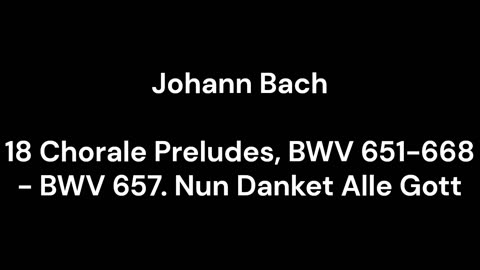 Johann Bach

18 Chorale Preludes, BWV 651-668 - BWV 657. Nun Danket Alle Gott